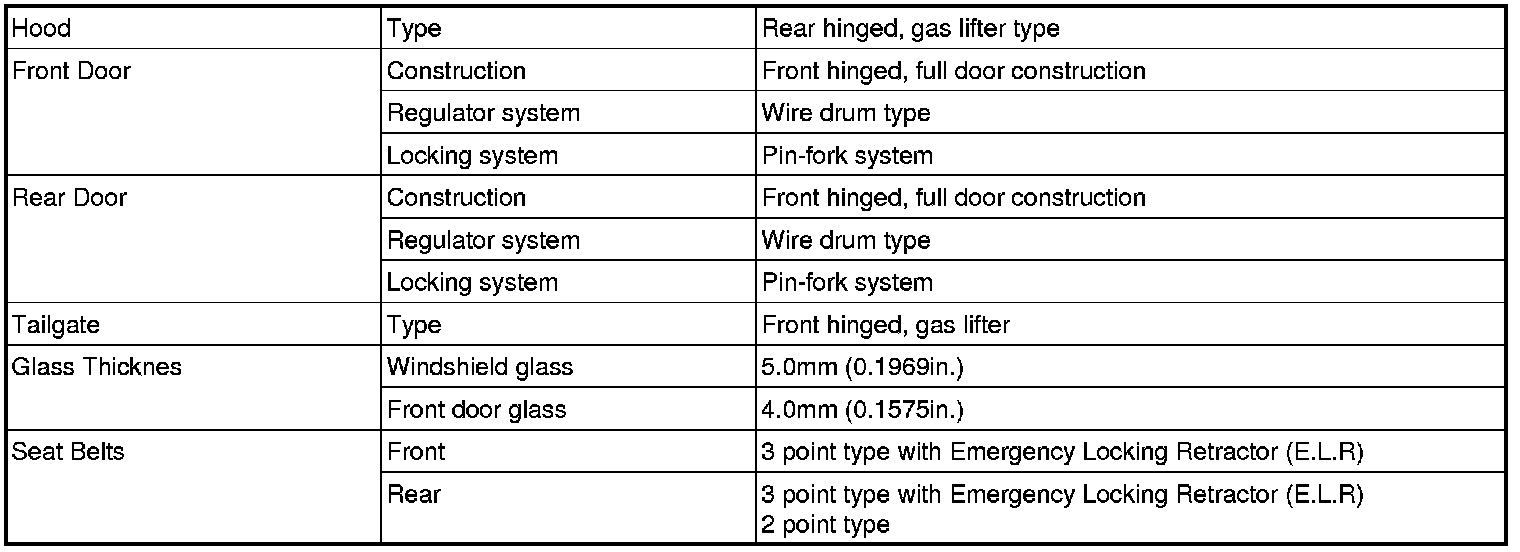 | Hood | Type | Rear hinged, gas lifter type |
|---|---|---|
| Front Door | Construction | Front hinged, full door construction |
| | Regulator system | Wire drum type |
| | Locking system | Pin-fork system |
| Rear Door | Construction | Front hinged, full door construction |
| | Regulator system | Wire drum type |
| | Locking system | Pin-fork system |
| Tailgate | Type | Front hinged, gas lifter |
| Glass Thicknes | Windshield glass | 5.0mm (0.1969in.) |
| | Front door glass | 4.0mm (0.1575in.) |
| Seat Belts | Front | 3 point type with Emergency Locking Retractor (E.L.R) |
| | Rear | 3 point type with Emergency Locking Retractor (E.L.R) 2 point type |